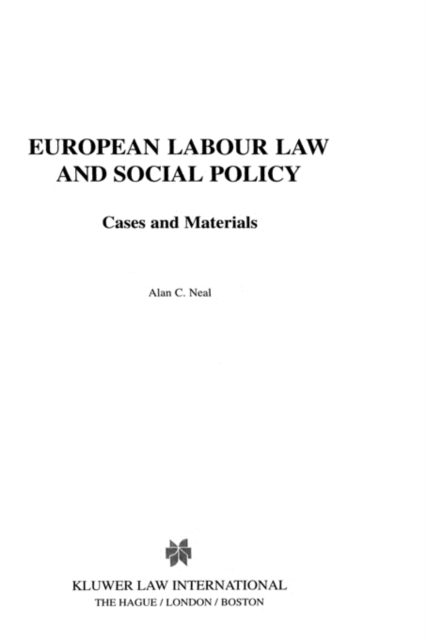 EUROPEAN LABOUR LAW
AND SOCIAL POLICY

Cases and Materials

Alan C. Neal

KLUWER LAW INTERNATIONAL
THE HAGUE / LONDON / BOSTON